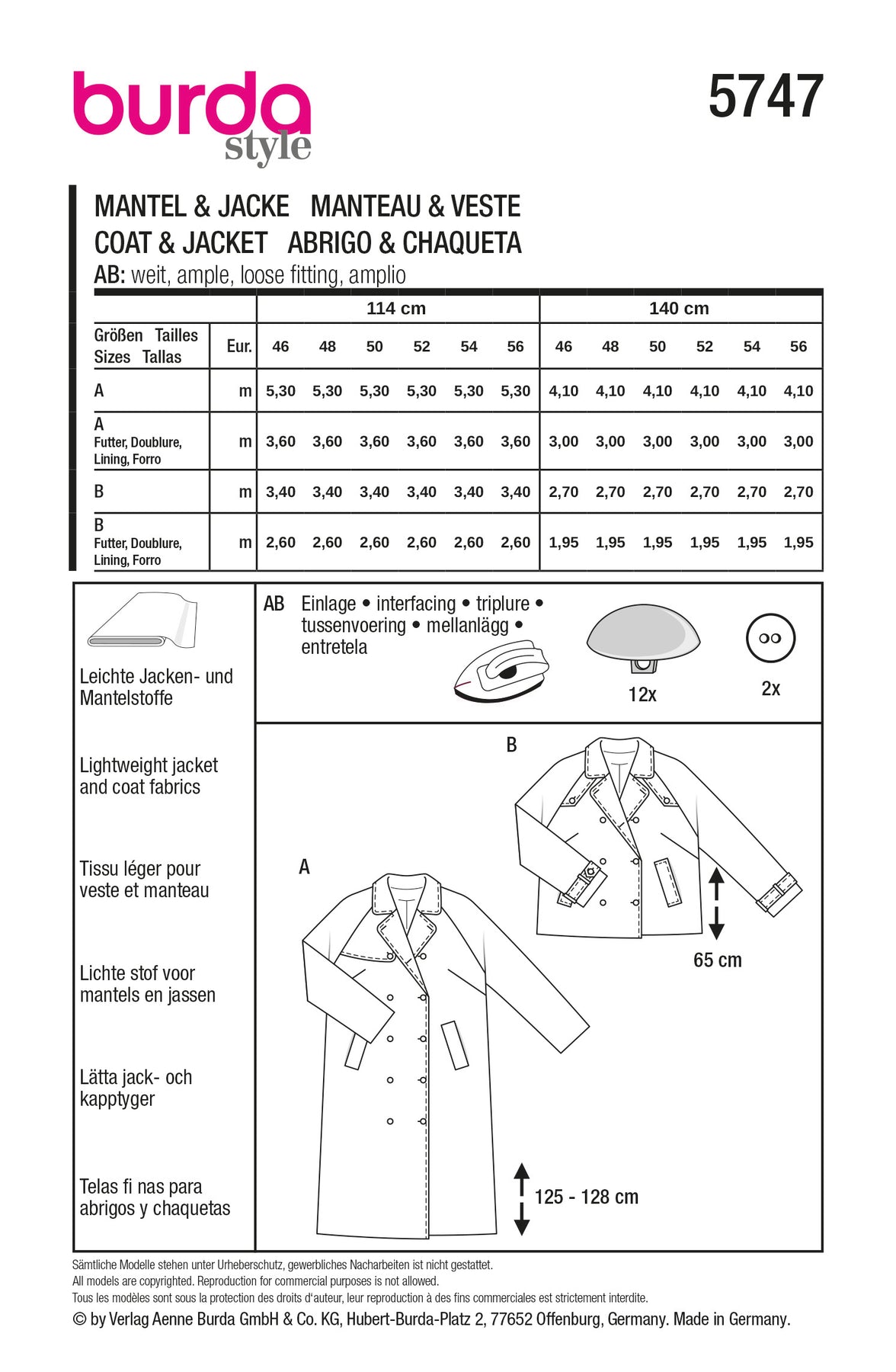 burda style

5747

MANTEL & JACKE MANTEAU & VESTE
COAT & JACKET ABRIGO & CHAQUETA
AB: weit, ample, loose fitting, amplio

| | | 114 cm | | | | | | 140 cm | | | | | |
|---|---|---|---|---|---|---|---|---|---|---|---|---|---|
| Größen Tailles Sizes Tallas | Eur. | 46 | 48 | 50 | 52 | 54 | 56 | 46 | 48 | 50 | 52 | 54 | 56 |
| A | m | 5,30 | 5,30 | 5,30 | 5,30 | 5,30 | 5,30 | 4,10 | 4,10 | 4,10 | 4,10 | 4,10 | 4,10 |
| A Futter, Doublure, Lining, Forro | m | 3,60 | 3,60 | 3,60 | 3,60 | 3,60 | 3,60 | 3,00 | 3,00 | 3,00 | 3,00 | 3,00 | 3,00 |
| B | m | 3,40 | 3,40 | 3,40 | 3,40 | 3,40 | 3,40 | 2,70 | 2,70 | 2,70 | 2,70 | 2,70 | 2,70 |
| B Futter, Doublure, Lining, Forro | m | 2,60 | 2,60 | 2,60 | 2,60 | 2,60 | 2,60 | 1,95 | 1,95 | 1,95 | 1,95 | 1,95 | 1,95 |

Leichte Jacken- und Mantelstoffe

Lightweight jacket and coat fabrics

Tissu léger pour veste et manteau

Lichte stof voor mantels en jassen

Lätta jack- och kapptyger

Telas fi nas para abrigos y chaquetas

AB Einlage • interfacing • triplure • tussenvoering • mellanlägg • entretela

12x

2x

B

65 cm

A

125 - 128 cm

Sämtliche Modelle stehen unter Urheberschutz, gewerbliches Nacharbeiten ist nicht gestattet.
All models are copyrighted. Reproduction for commercial purposes is not allowed.
Tous les modèles sont sous la protection des droits d'auteur, leur reproduction à des fins commerciales est strictement interdite.
© by Verlag Aenne Burda GmbH & Co. KG, Hubert-Burda-Platz 2, 77652 Offenburg, Germany. Made in Germany.